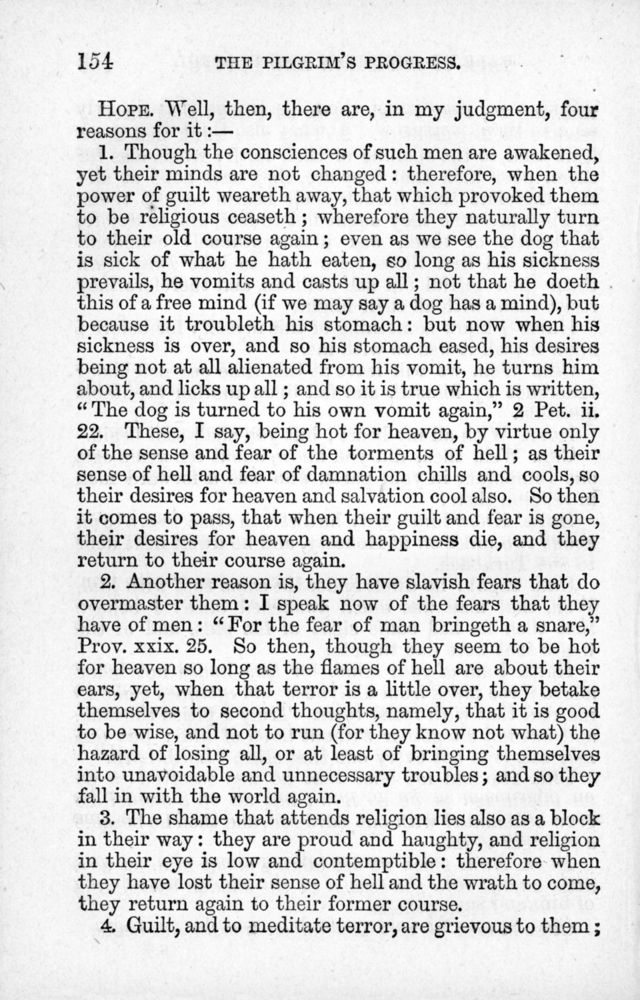 154 THE PILGRIM'S PROGRESS.

HOPE. Well, then, there are, in my judgment, four reasons for it:—

1. Though the consciences of such men are awakened, yet their minds are not changed: therefore, when the power of guilt weareth away, that which provoked them to be religious ceaseth; wherefore they naturally turn to their old course again; even as we see the dog that is sick of what he hath eaten, so long as his sickness prevails, he vomits and casts up all; not that he doeth this of a free mind (if we may say a dog has a mind), but because it troubleth his stomach: but now when his sickness is over, and so his stomach eased, his desires being not at all alienated from his vomit, he turns him about, and licks up all; and so it is true which is written, "The dog is turned to his own vomit again," 2 Pet. ii. 22. These, I say, being hot for heaven, by virtue only of the sense and fear of the torments of hell; as their sense of hell and fear of damnation chills and cools, so their desires for heaven and salvation cool also. So then it comes to pass, that when their guilt and fear is gone, their desires for heaven and happiness die, and they return to their course again.

2. Another reason is, they have slavish fears that do overmaster them: I speak now of the fears that they have of men: "For the fear of man bringeth a snare," Prov. xxix. 25. So then, though they seem to be hot for heaven so long as the flames of hell are about their ears, yet, when that terror is a little over, they betake themselves to second thoughts, namely, that it is good to be wise, and not to run (for they know not what) the hazard of losing all, or at least of bringing themselves into unavoidable and unnecessary troubles; and so they fall in with the world again.

3. The shame that attends religion lies also as a block in their way: they are proud and haughty, and religion in their eye is low and contemptible: therefore when they have lost their sense of hell and the wrath to come, they return again to their former course.

4. Guilt, and to meditate terror, are grievous to them;